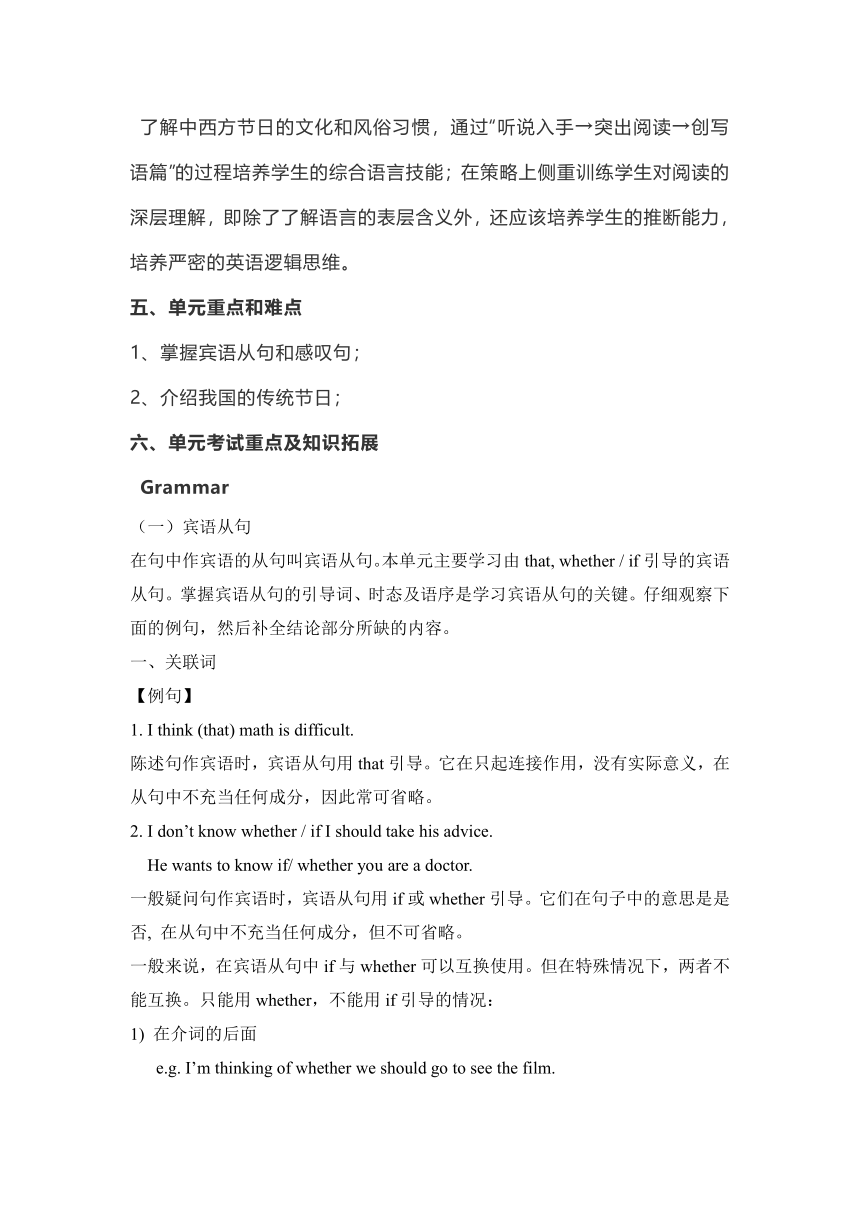 了解中西方节日的文化和风俗习惯，通过“听说入手→突出阅读→创写语篇”的过程培养学生的综合语言技能；在策略上侧重训练学生对阅读的深层理解，即除了了解语言的表层含义外，还应该培养学生的推断能力，培养严密的英语逻辑思维。

五、单元重点和难点

1、掌握宾语从句和感叹句；

2、介绍我国的传统节日；

六、单元考试重点及知识拓展

Grammar

（一）宾语从句

在句中作宾语的从句叫宾语从句。本单元主要学习由 that, whether / if 引导的宾语从句。掌握宾语从句的引导词、时态及语序是学习宾语从句的关键。仔细观察下面的例句，然后补全结论部分所缺的内容。

一、关联词

【例句】

1. I think (that) math is difficult.

陈述句作宾语时，宾语从句用 that 引导。它在只起连接作用，没有实际意义，在从句中不充当任何成分，因此常可省略。

2. I don’t know whether / if I should take his advice.

He wants to know if/ whether you are a doctor.

一般疑问句作宾语时，宾语从句用 if 或 whether 引导。它们在句子中的意思是是否, 在从句中不充当任何成分，但不可省略。

一般来说，在宾语从句中 if 与 whether 可以互换使用。但在特殊情况下，两者不能互换。只能用 whether，不能用 if 引导的情况：

1) 在介词的后面

e.g. I’m thinking of whether we should go to see the film.